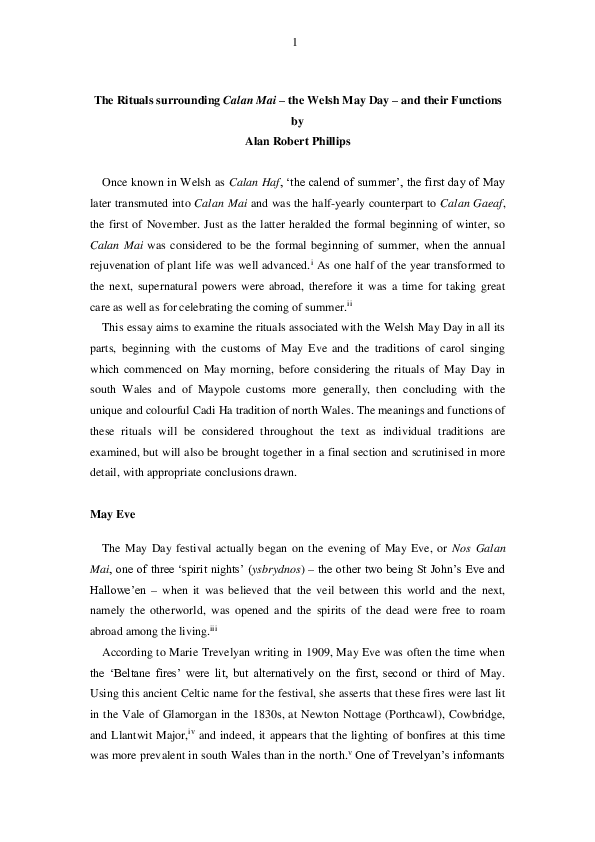 1

The Rituals surrounding Calan Mai – the Welsh May Day – and their Functions
by
Alan Robert Phillips

Once known in Welsh as Calan Haf, 'the calend of summer', the first day of May later transmuted into Calan Mai and was the half-yearly counterpart to Calan Gaeaf, the first of November. Just as the latter heralded the formal beginning of winter, so Calan Mai was considered to be the formal beginning of summer, when the annual rejuvenation of plant life was well advanced.$^{i}$ As one half of the year transformed to the next, supernatural powers were abroad, therefore it was a time for taking great care as well as for celebrating the coming of summer.$^{ii}$

This essay aims to examine the rituals associated with the Welsh May Day in all its parts, beginning with the customs of May Eve and the traditions of carol singing which commenced on May morning, before considering the rituals of May Day in south Wales and of Maypole customs more generally, then concluding with the unique and colourful Cadi Ha tradition of north Wales. The meanings and functions of these rituals will be considered throughout the text as individual traditions are examined, but will also be brought together in a final section and scrutinised in more detail, with appropriate conclusions drawn.

May Eve

The May Day festival actually began on the evening of May Eve, or Nos Galan Mai, one of three 'spirit nights' (ysbrydnos) – the other two being St John's Eve and Hallowe'en – when it was believed that the veil between this world and the next, namely the otherworld, was opened and the spirits of the dead were free to roam abroad among the living.$^{iii}$

According to Marie Trevelyan writing in 1909, May Eve was often the time when the 'Beltane fires' were lit, but alternatively on the first, second or third of May. Using this ancient Celtic name for the festival, she asserts that these fires were last lit in the Vale of Glamorgan in the 1830s, at Newton Nottage (Porthcawl), Cowbridge, and Llantwit Major,$^{iv}$ and indeed, it appears that the lighting of bonfires at this time was more prevalent in south Wales than in the north.$^{v}$ One of Trevelyan's informants